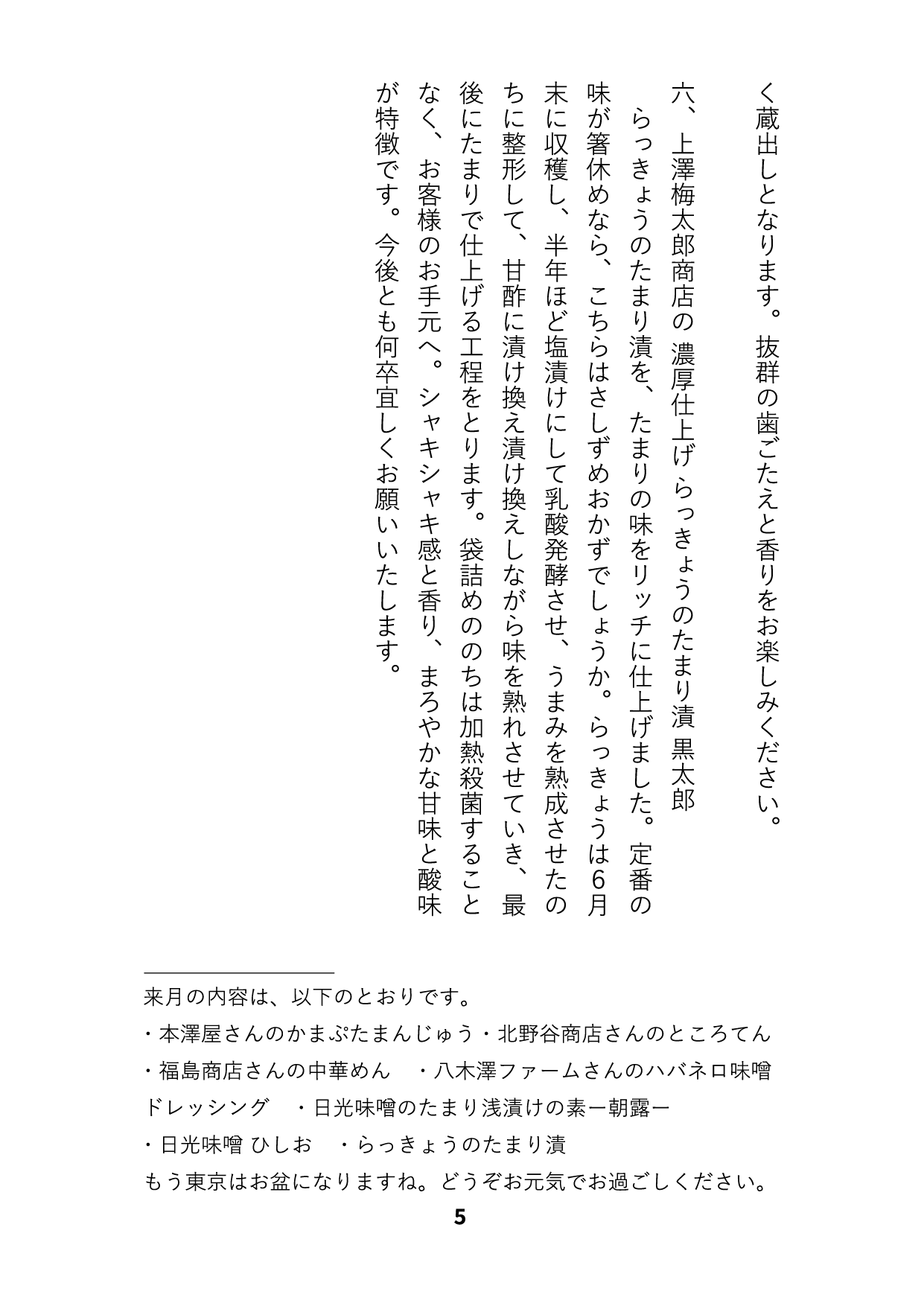 く蔵出しとなります。抜群の歯ごたえと香りをお楽しみください。

六、上澤梅太郎商店の 濃厚仕上げ らっきょうのたまり漬 黒太郎

らっきょうのたまり漬を、たまりの味をリッチに仕上げました。定番の味が箸休めなら、こちらはさしずめおかずでしょうか。らっきょうは6月末に収穫し、半年ほど塩漬けにして乳酸発酵させ、うまみを熟成させたのちに整形して、甘酢に漬け換え漬け換えしながら味を熟れさせていき、最後にたまりで仕上げる工程をとります。袋詰めののちは加熱殺菌することなく、お客様のお手元へ。シャキシャキ感と香り、まろやかな甘味と酸味が特徴です。今後とも何卒宜しくお願いいたします。

来月の内容は、以下のとおりです。
・本澤屋さんのかまぷたまんじゅう・北野谷商店さんのところてん
・福島商店さんの中華めん　・八木澤ファームさんのハバネロ味噌ドレッシング　・日光味噌のたまり浅漬けの素ー朝露ー
・日光味噌 ひしお　・らっきょうのたまり漬
もう東京はお盆になりますね。どうぞお元気でお過ごしください。

5